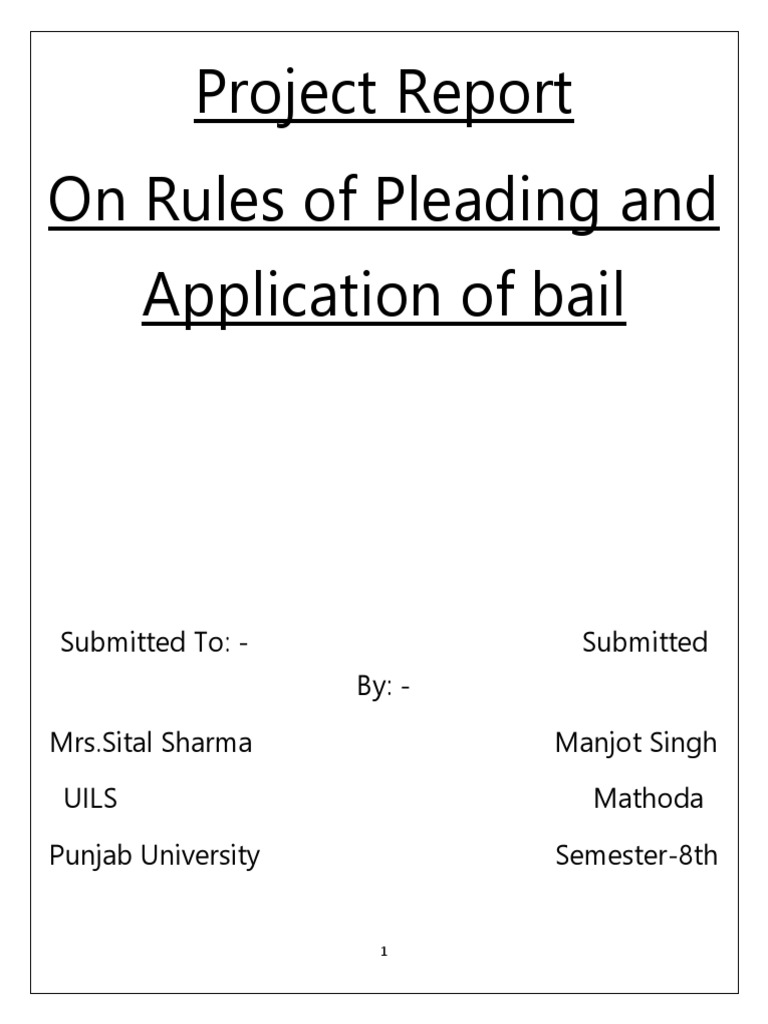 Project Report

On Rules of Pleading and Application of bail

Submitted To: - Submitted By: -

Mrs.Sital Sharma Manjot Singh

UILS Mathoda

Punjab University Semester-8th

1